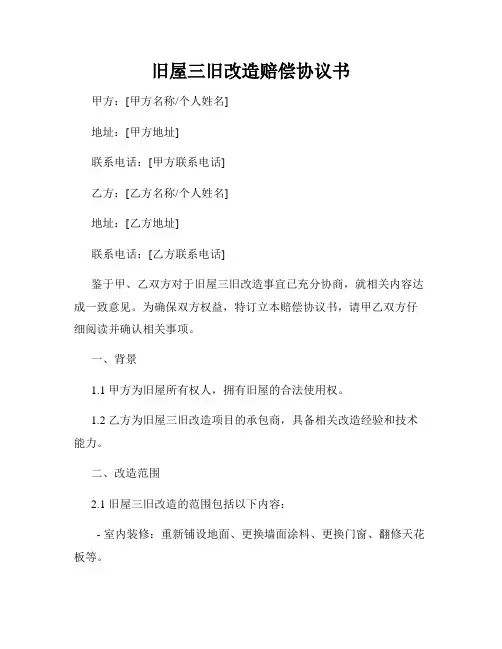 旧屋三旧改造赔偿协议书

甲方：[甲方名称/个人姓名]

地址：[甲方地址]

联系电话：[甲方联系电话]

乙方：[乙方名称/个人姓名]

地址：[乙方地址]

联系电话：[乙方联系电话]

鉴于甲、乙双方对于旧屋三旧改造事宜已充分协商，就相关内容达成一致意见。为确保双方权益，特订立本赔偿协议书，请甲乙双方仔细阅读并确认相关事项。

一、背景

1.1 甲方为旧屋所有权人，拥有旧屋的合法使用权。

1.2 乙方为旧屋三旧改造项目的承包商，具备相关改造经验和技术能力。

二、改造范围

2.1 旧屋三旧改造的范围包括以下内容：

- 室内装修：重新铺设地面、更换墙面涂料、更换门窗、翻修天花板等。